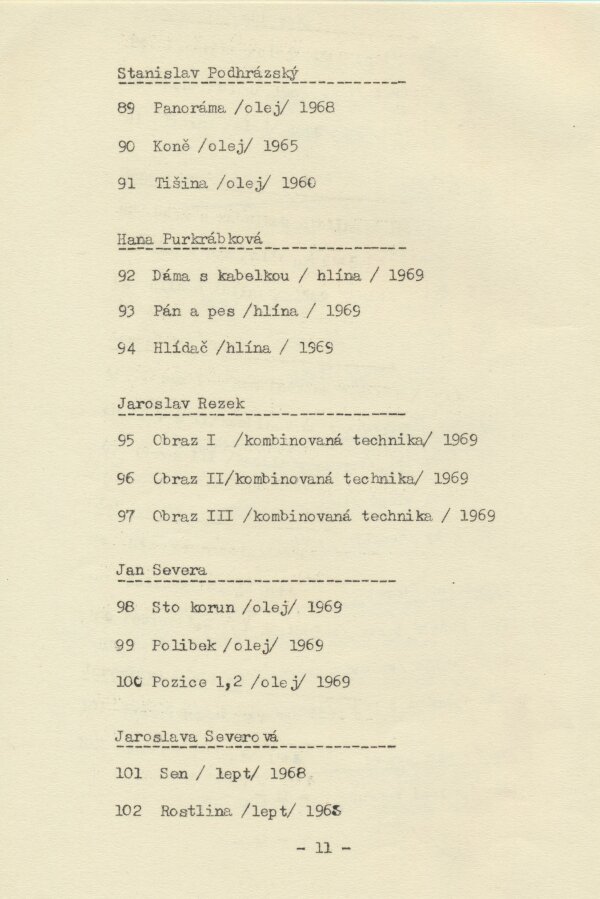 Stanislav Podhrázský

89 Panoráma /olej/ 1968

90 Koně /olej/ 1965

91 Tišina /olej/ 1960

Hana Purkrábková

92 Dáma s kabelkou / hlína / 1969

93 Pán a pes /hlína / 1969

94 Hlídač /hlína / 1969

Jaroslav Rezek

95 Obraz I /kombinovaná technika/ 1969

96 Obraz II/kombinovaná technika/ 1969

97 Obraz III /kombinovaná technika / 1969

Jan Severa

98 Sto korun /olej/ 1969

99 Polibek /olej/ 1969

100 Pozice 1,2 /olej/ 1969

Jaroslava Severová

101 Sen / lept/ 1968

102 Rostlina /lept/ 1968

- 11 -